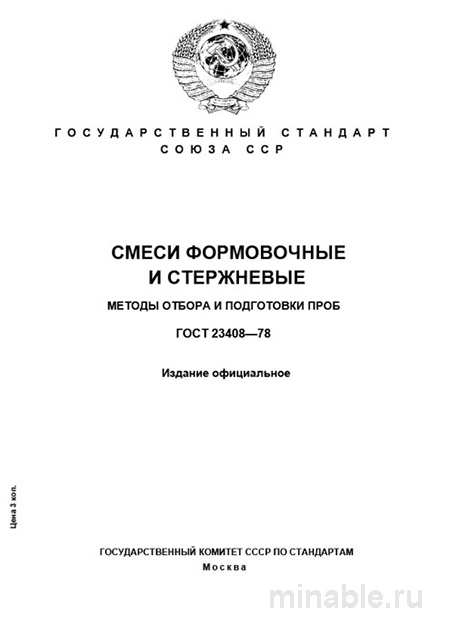 ГОСУДАРСТВЕННЫЙ СТАНДАРТ
СОЮЗА ССР

СМЕСИ ФОРМОВОЧНЫЕ
И СТЕРЖНЕВЫЕ

МЕТОДЫ ОТБОРА И ПОДГОТОВКИ ПРОБ

ГОСТ 23408—78

Издание официальное

Цена 3 коп.

ГОСУДАРСТВЕННЫЙ КОМИТЕТ СССР ПО СТАНДАРТАМ
Москва

minable.ru